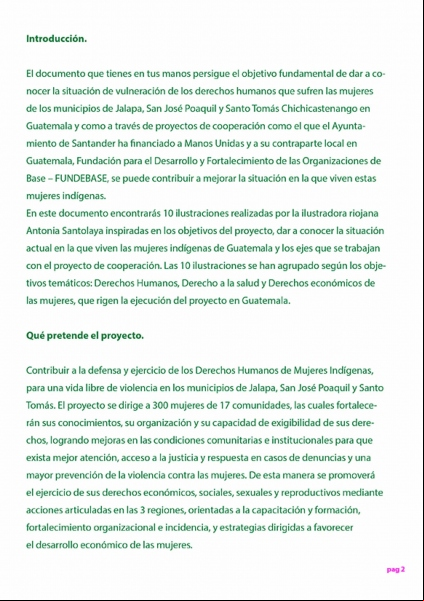 Introducción.

El documento que tienes en tus manos persigue el objetivo fundamental de dar a conocer la situación de vulneración de los derechos humanos que sufren las mujeres de los municipios de Jalapa, San José Poaquil y Santo Tomás Chichicastenango en Guatemala y como a través de proyectos de cooperación como el que el Ayuntamiento de Santander ha financiado a Manos Unidas y a su contraparte local en Guatemala, Fundación para el Desarrollo y Fortalecimiento de las Organizaciones de Base – FUNDEBASE, se puede contribuir a mejorar la situación en la que viven estas mujeres indígenas.
En este documento encontrarás 10 ilustraciones realizadas por la ilustradora riojana Antonia Santolaya inspiradas en los objetivos del proyecto, dar a conocer la situación actual en la que viven las mujeres indígenas de Guatemala y los ejes que se trabajan con el proyecto de cooperación. Las 10 ilustraciones se han agrupado según los objetivos temáticos: Derechos Humanos, Derecho a la salud y Derechos económicos de las mujeres, que rigen la ejecución del proyecto en Guatemala.

Qué pretende el proyecto.

Contribuir a la defensa y ejercicio de los Derechos Humanos de Mujeres Indígenas, para una vida libre de violencia en los municipios de Jalapa, San José Poaquil y Santo Tomás. El proyecto se dirige a 300 mujeres de 17 comunidades, las cuales fortalecerán sus conocimientos, su organización y su capacidad de exigibilidad de sus derechos, logrando mejoras en las condiciones comunitarias e institucionales para que exista mejor atención, acceso a la justicia y respuesta en casos de denuncias y una mayor prevención de la violencia contra las mujeres. De esta manera se promoverá el ejercicio de sus derechos económicos, sociales, sexuales y reproductivos mediante acciones articuladas en las 3 regiones, orientadas a la capacitación y formación, fortalecimiento organizacional e incidencia, y estrategias dirigidas a favorecer el desarrollo económico de las mujeres.

pag 2